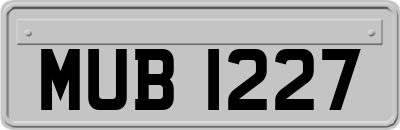 MUB 1227